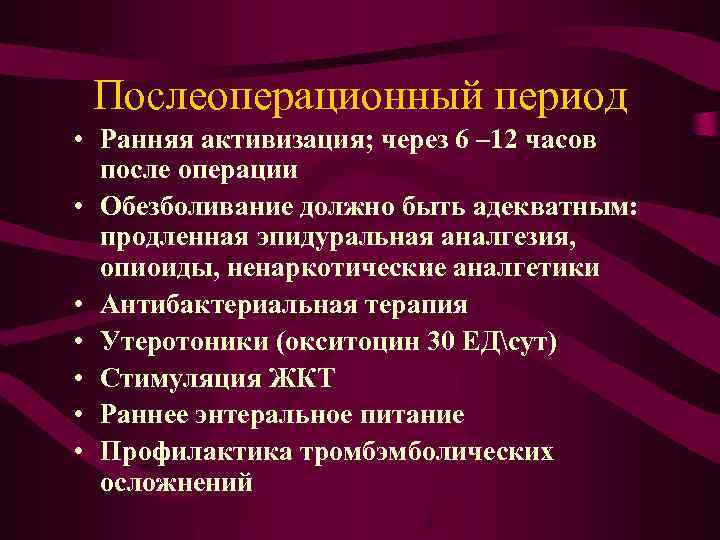 Послеоперационный период

• Ранняя активизация; через 6 –12 часов после операции
• Обезболивание должно быть адекватным: продленная эпидуральная аналгезия, опиоиды, ненаркотические аналгетики
• Антибактериальная терапия
• Утеротоники (окситоцин 30 ЕД\сут)
• Стимуляция ЖКТ
• Раннее энтеральное питание
• Профилактика тромбэмболических осложнений